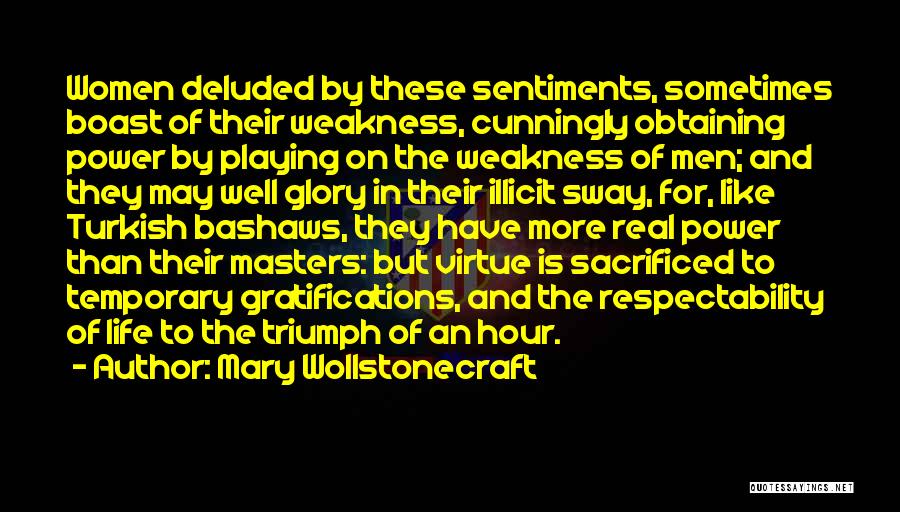 Women deluded by these sentiments, sometimes boast of their weakness, cunningly obtaining power by playing on the weakness of men; and they may well glory in their illicit sway, for, like Turkish bashaws, they have more real power than their masters: but virtue is sacrificed to temporary gratifications, and the respectability of life to the triumph of an hour.

- Author: Mary Wollstonecraft

QUOTESSAYINGS.NET